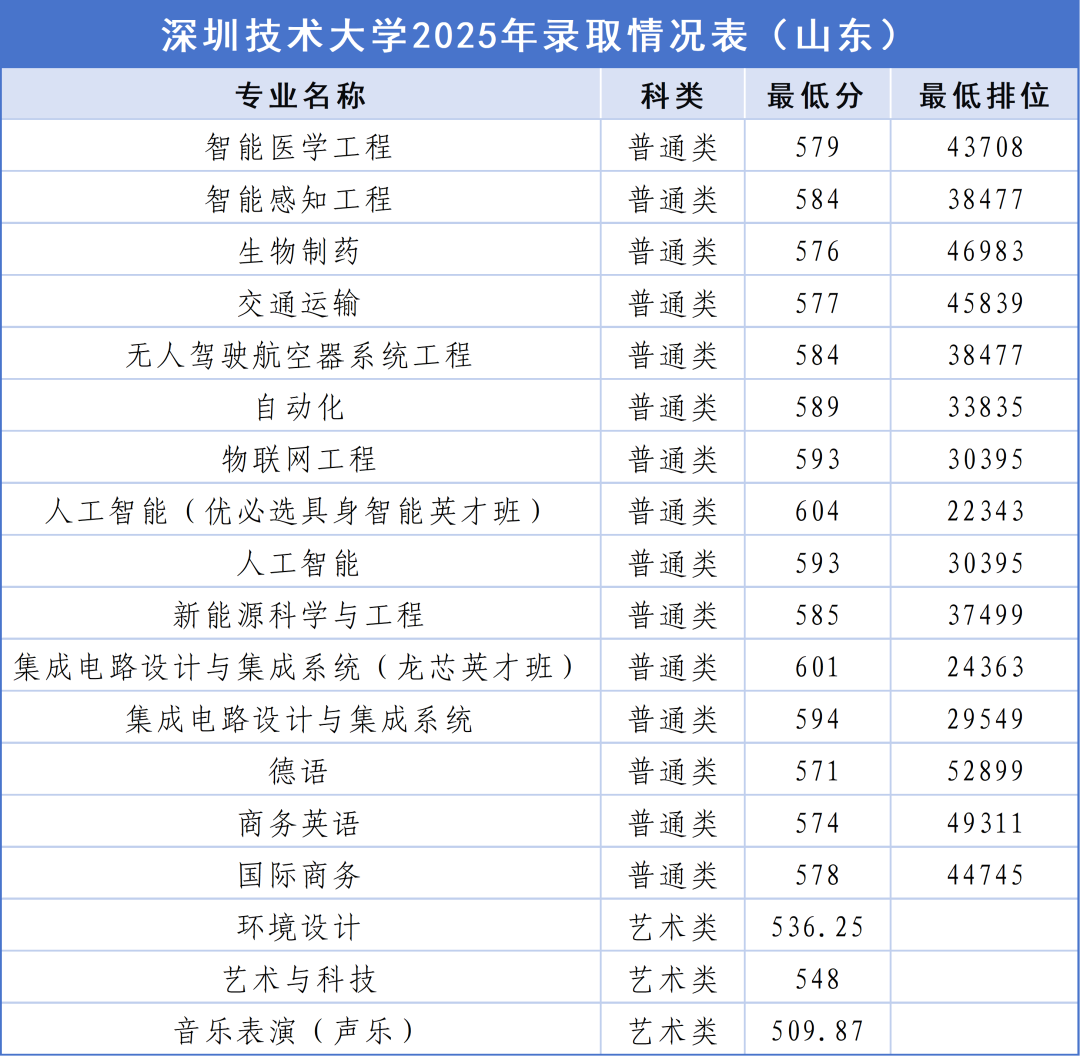 深圳技术大学2025年录取情况表（山东）

| 专业名称 | 科类 | 最低分 | 最低排位 |
|---|---|---|---|
| 智能医学工程 | 普通类 | 579 | 43708 |
| 智能感知工程 | 普通类 | 584 | 38477 |
| 生物制药 | 普通类 | 576 | 46983 |
| 交通运输 | 普通类 | 577 | 45839 |
| 无人驾驶航空器系统工程 | 普通类 | 584 | 38477 |
| 自动化 | 普通类 | 589 | 33835 |
| 物联网工程 | 普通类 | 593 | 30395 |
| 人工智能（优必选具身智能英才班） | 普通类 | 604 | 22343 |
| 人工智能 | 普通类 | 593 | 30395 |
| 新能源科学与工程 | 普通类 | 585 | 37499 |
| 集成电路设计与集成系统（龙芯英才班） | 普通类 | 601 | 24363 |
| 集成电路设计与集成系统 | 普通类 | 594 | 29549 |
| 德语 | 普通类 | 571 | 52899 |
| 商务英语 | 普通类 | 574 | 49311 |
| 国际商务 | 普通类 | 578 | 44745 |
| 环境设计 | 艺术类 | 536.25 | |
| 艺术与科技 | 艺术类 | 548 | |
| 音乐表演（声乐） | 艺术类 | 509.87 | |